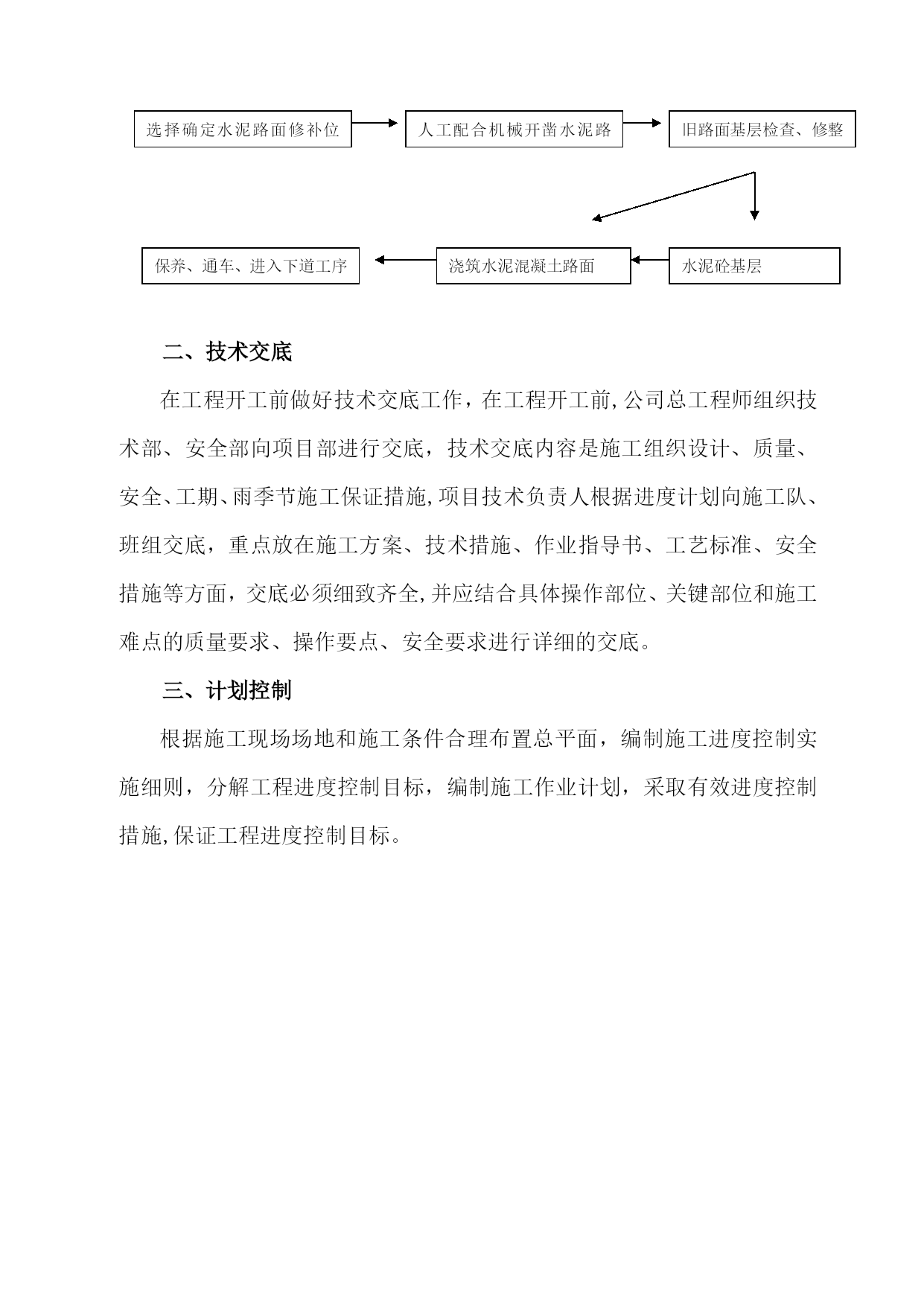 选择确定水泥路面修补位

人工配合机械开凿水泥路

旧路面基层检查、修整

水泥砼基层

浇筑水泥混凝土路面

保养、通车、进入下道工序

二、技术交底

在工程开工前做好技术交底工作，在工程开工前,公司总工程师组织技术部、安全部向项目部进行交底，技术交底内容是施工组织设计、质量、安全、工期、雨季节施工保证措施,项目技术负责人根据进度计划向施工队、班组交底，重点放在施工方案、技术措施、作业指导书、工艺标准、安全措施等方面，交底必须细致齐全,并应结合具体操作部位、关键部位和施工难点的质量要求、操作要点、安全要求进行详细的交底。

三、计划控制

根据施工现场场地和施工条件合理布置总平面，编制施工进度控制实施细则，分解工程进度控制目标，编制施工作业计划，采取有效进度控制措施,保证工程进度控制目标。